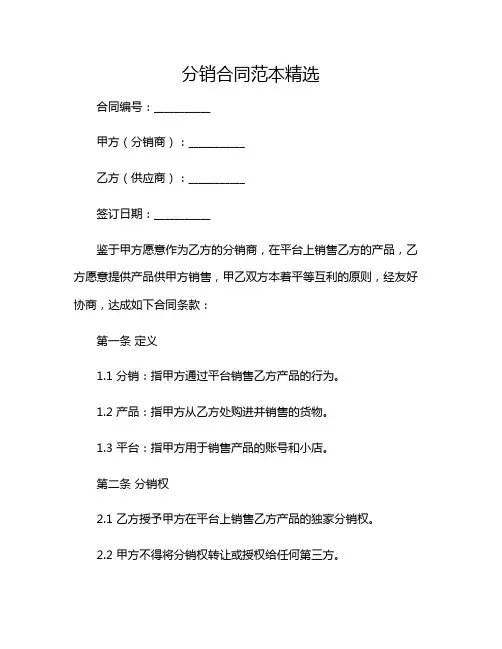 分销合同范本精选

合同编号：__________

甲方（分销商）：__________

乙方（供应商）：__________

签订日期：__________

鉴于甲方愿意作为乙方的分销商，在平台上销售乙方的产品，乙方愿意提供产品供甲方销售，甲乙双方本着平等互利的原则，经友好协商，达成如下合同条款：

第一条 定义

1.1 分销：指甲方通过平台销售乙方产品的行为。

1.2 产品：指甲方从乙方处购进并销售的货物。

1.3 平台：指甲方用于销售产品的账号和小店。

第二条 分销权

2.1 乙方授予甲方在平台上销售乙方产品的独家分销权。

2.2 甲方不得将分销权转让或授权给任何第三方。